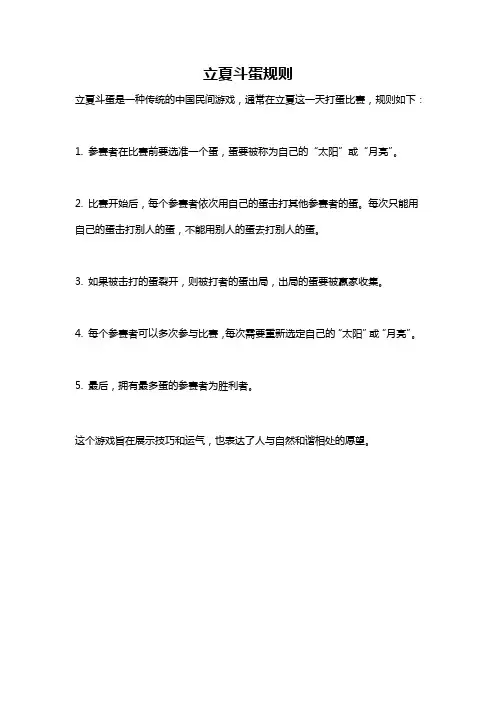 立夏斗蛋规则

立夏斗蛋是一种传统的中国民间游戏，通常在立夏这一天打蛋比赛，规则如下：

1. 参赛者在比赛前要选准一个蛋，蛋要被称为自己的“太阳”或“月亮”。

2. 比赛开始后，每个参赛者依次用自己的蛋击打其他参赛者的蛋。每次只能用自己的蛋击打别人的蛋，不能用别人的蛋去打别人的蛋。

3. 如果被击打的蛋裂开，则被打者的蛋出局，出局的蛋要被赢家收集。

4. 每个参赛者可以多次参与比赛，每次需要重新选定自己的“太阳”或“月亮”。

5. 最后，拥有最多蛋的参赛者为胜利者。

这个游戏旨在展示技巧和运气，也表达了人与自然和谐相处的愿望。